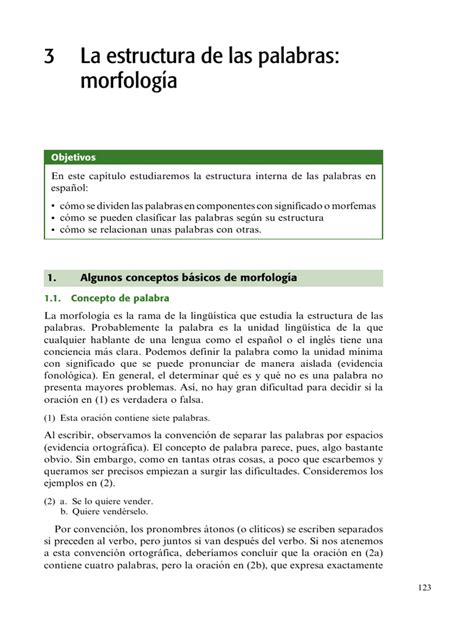 3 La estructura de las palabras: morfología

Objetivos

En este capítulo estudiaremos la estructura interna de las palabras en español:

• cómo se dividen las palabras en componentes con significado o morfemas
• cómo se pueden clasificar las palabras según su estructura
• cómo se relacionan unas palabras con otras.

1. Algunos conceptos básicos de morfología

1.1. Concepto de palabra

La morfología es la rama de la lingüística que estudia la estructura de las palabras. Probablemente la palabra es la unidad lingüística de la que cualquier hablante de una lengua como el español o el inglés tiene una conciencia más clara. Podemos definir la palabra como la unidad mínima con significado que se puede pronunciar de manera aislada (evidencia fonológica). En general, el determinar qué es y qué no es una palabra no presenta mayores problemas. Así, no hay gran dificultad para decidir si la oración en (1) es verdadera o falsa.

(1) Esta oración contiene siete palabras.

Al escribir, observamos la convención de separar las palabras por espacios (evidencia ortográfica). El concepto de palabra parece, pues, algo bastante obvio. Sin embargo, como en tantas otras cosas, a poco que escarbemos y queramos ser precisos empiezan a surgir las dificultades. Consideremos los ejemplos en (2).

(2) a. Se lo quiere vender.
b. Quiere vendérselo.

Por convención, los pronombres átonos (o clíticos) se escriben separados si preceden al verbo, pero juntos si van después del verbo. Si nos atenemos a esta convención ortográfica, deberíamos concluir que la oración en (2a) contiene cuatro palabras, pero la oración en (2b), que expresa exactamente

123